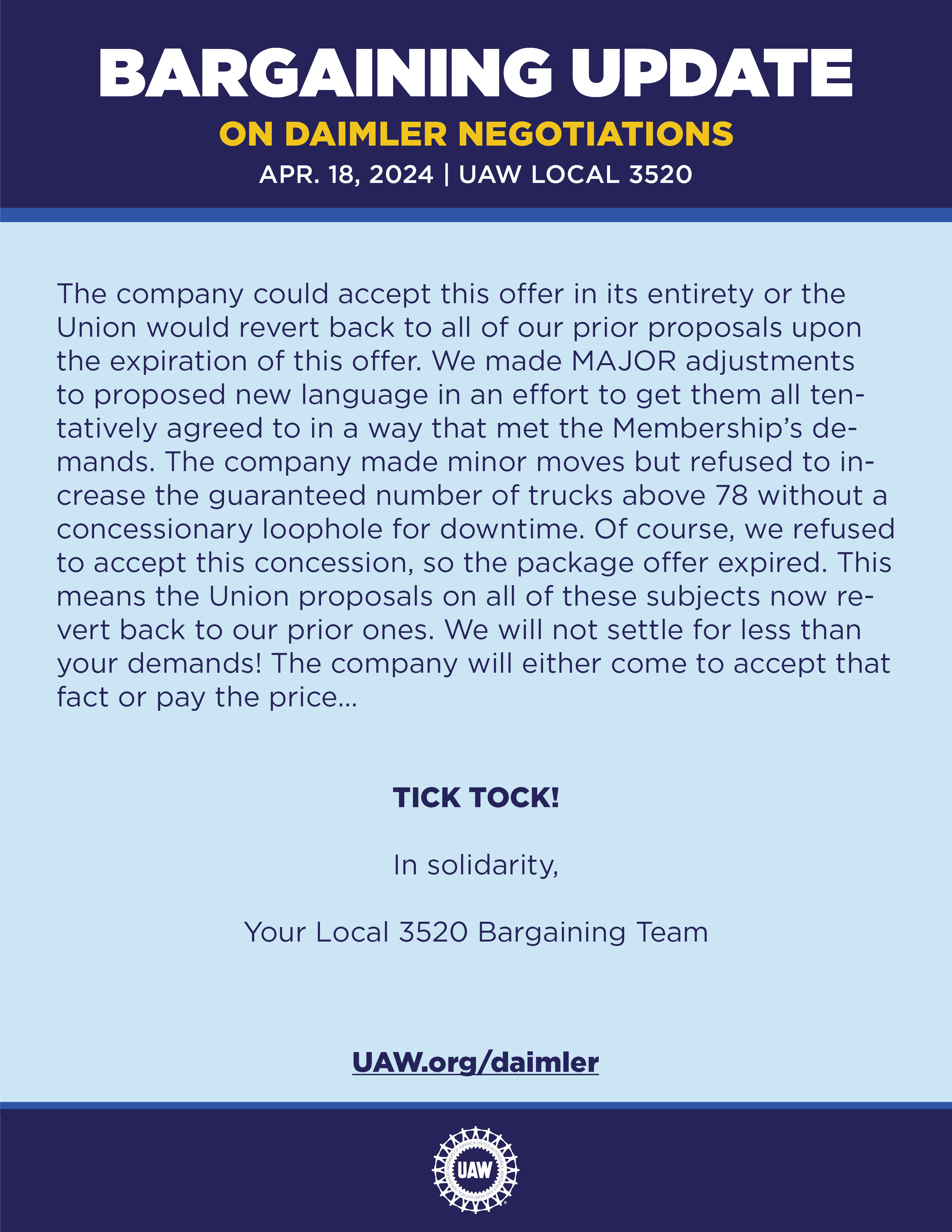 BARGAINING UPDATE

ON DAIMLER NEGOTIATIONS

APR. 18, 2024 | UAW LOCAL 3520

The company could accept this offer in its entirety or the Union would revert back to all of our prior proposals upon the expiration of this offer. We made MAJOR adjustments to proposed new language in an effort to get them all tentatively agreed to in a way that met the Membership's demands. The company made minor moves but refused to increase the guaranteed number of trucks above 78 without a concessionary loophole for downtime. Of course, we refused to accept this concession, so the package offer expired. This means the Union proposals on all of these subjects now revert back to our prior ones. We will not settle for less than your demands! The company will either come to accept that fact or pay the price...

TICK TOCK!

In solidarity,

Your Local 3520 Bargaining Team

UAW.org/daimler

UAW